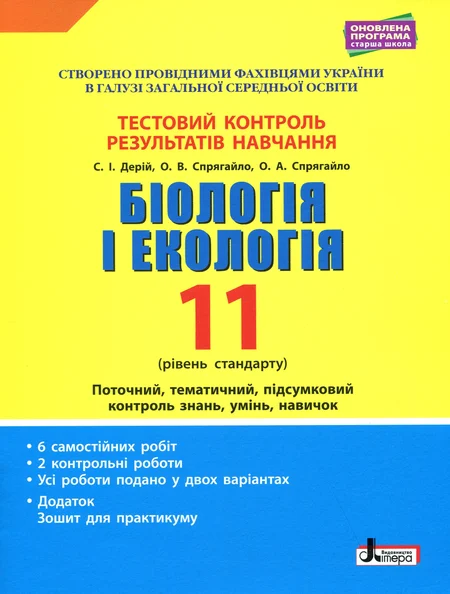 ОНОВЛЕНА ПРОГРАМА старша школа

СТВОРЕНО ПРОВІДНИМИ ФАХІВЦЯМИ УКРАЇНИ В ГАЛУЗІ ЗАГАЛЬНОЇ СЕРЕДНЬОЇ ОСВІТИ

ТЕСТОВИЙ КОНТРОЛЬ РЕЗУЛЬТАТІВ НАВЧАННЯ

С. І. Дерій, О. В. Спрягайло, О. А. Спрягайло

БІОЛОГІЯ І ЕКОЛОГІЯ

11

(рівень стандарту)

Поточний, тематичний, підсумковий контроль знань, умінь, навичок

• 6 самостійних робіт
• 2 контрольні роботи
• Усі роботи подано у двох варіантах
• Додаток
Зошит для практикуму

Видавництво Літера